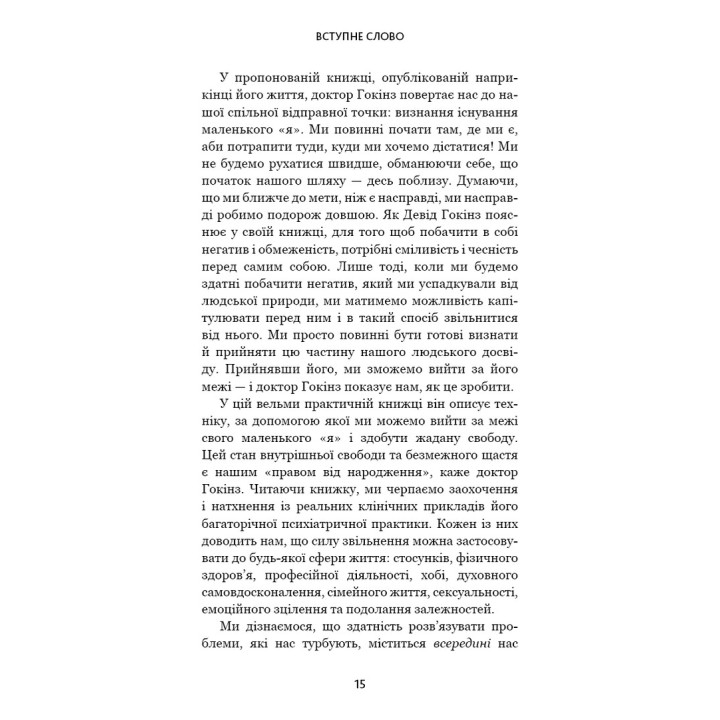 ВСТУПНЕ СЛОВО

У пропонованій книжці, опублікованій наприкінці його життя, доктор Гокінз повертає нас до нашої спільної відправної точки: визнання існування маленького «я». Ми повинні почати там, де ми є, аби потрапити туди, куди ми хочемо дістатися! Ми не будемо рухатися швидше, обманюючи себе, що початок нашого шляху — десь поблизу. Думаючи, що ми ближче до мети, ніж є насправді, ми насправді робимо подорож довшою. Як Девід Гокінз пояснює у своїй книжці, для того щоб побачити в собі негатив і обмеженість, потрібні сміливість і чесність перед самим собою. Лише тоді, коли ми будемо здатні побачити негатив, який ми успадкували від людської природи, ми матимемо можливість капітулювати перед ним і в такий спосіб звільнитися від нього. Ми просто повинні бути готові визнати й прийняти цю частину нашого людського досвіду. Прийнявши його, ми зможемо вийти за його межі — і доктор Гокінз показує нам, як це зробити.

У цій вельми практичній книжці він описує техніку, за допомогою якої ми можемо вийти за межі свого маленького «я» і здобути жадану свободу. Цей стан внутрішньої свободи та безмежного щастя є нашим «правом від народження», каже доктор Гокінз. Читаючи книжку, ми черпаємо заохочення і натхнення із реальних клінічних прикладів його багаторічної психіатричної практики. Кожен із них доводить нам, що силу звільнення можна застосовувати до будь-якої сфери життя: стосунків, фізичного здоров'я, професійної діяльності, хобі, духовного самовдосконалення, сімейного життя, сексуальності, емоційного зцілення та подолання залежностей.

Ми дізнаємося, що здатність розв'язувати проблеми, які нас турбують, міститься всередині нас

15